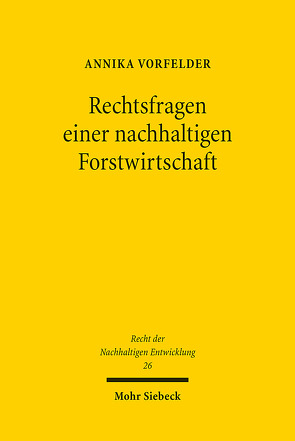 ANNIKA VORFELDER

Rechtsfragen einer nachhaltigen Forstwirtschaft

Recht der Nachhaltigen Entwicklung
26

Mohr Siebeck